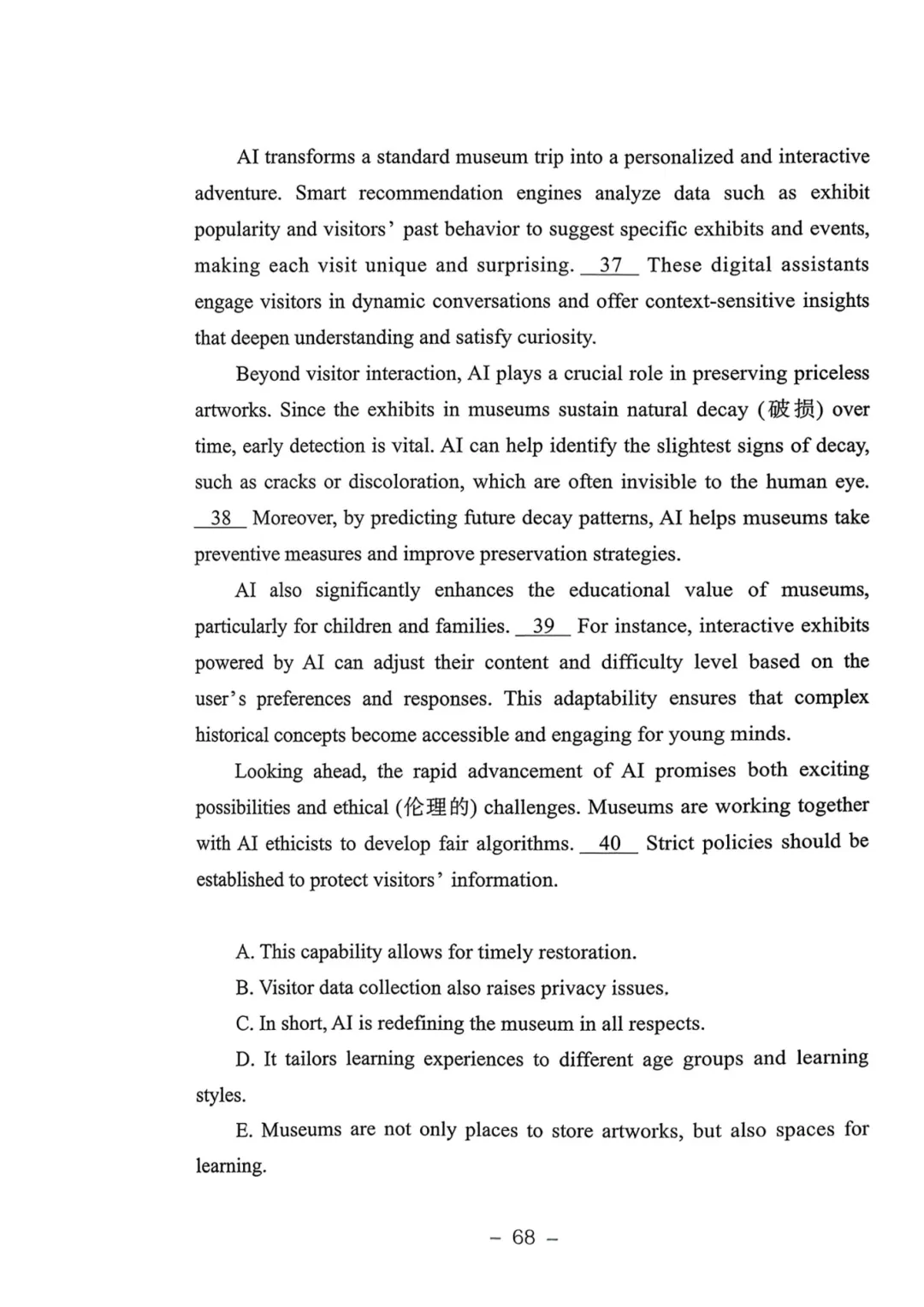 AI transforms a standard museum trip into a personalized and interactive adventure. Smart recommendation engines analyze data such as exhibit popularity and visitors' past behavior to suggest specific exhibits and events, making each visit unique and surprising. __37__ These digital assistants engage visitors in dynamic conversations and offer context-sensitive insights that deepen understanding and satisfy curiosity.

Beyond visitor interaction, AI plays a crucial role in preserving priceless artworks. Since the exhibits in museums sustain natural decay (破损) over time, early detection is vital. AI can help identify the slightest signs of decay, such as cracks or discoloration, which are often invisible to the human eye. __38__ Moreover, by predicting future decay patterns, AI helps museums take preventive measures and improve preservation strategies.

AI also significantly enhances the educational value of museums, particularly for children and families. __39__ For instance, interactive exhibits powered by AI can adjust their content and difficulty level based on the user's preferences and responses. This adaptability ensures that complex historical concepts become accessible and engaging for young minds.

Looking ahead, the rapid advancement of AI promises both exciting possibilities and ethical (伦理的) challenges. Museums are working together with AI ethicists to develop fair algorithms. __40__ Strict policies should be established to protect visitors' information.

A. This capability allows for timely restoration.
B. Visitor data collection also raises privacy issues.
C. In short, AI is redefining the museum in all respects.
D. It tailors learning experiences to different age groups and learning styles.
E. Museums are not only places to store artworks, but also spaces for learning.

– 68 –